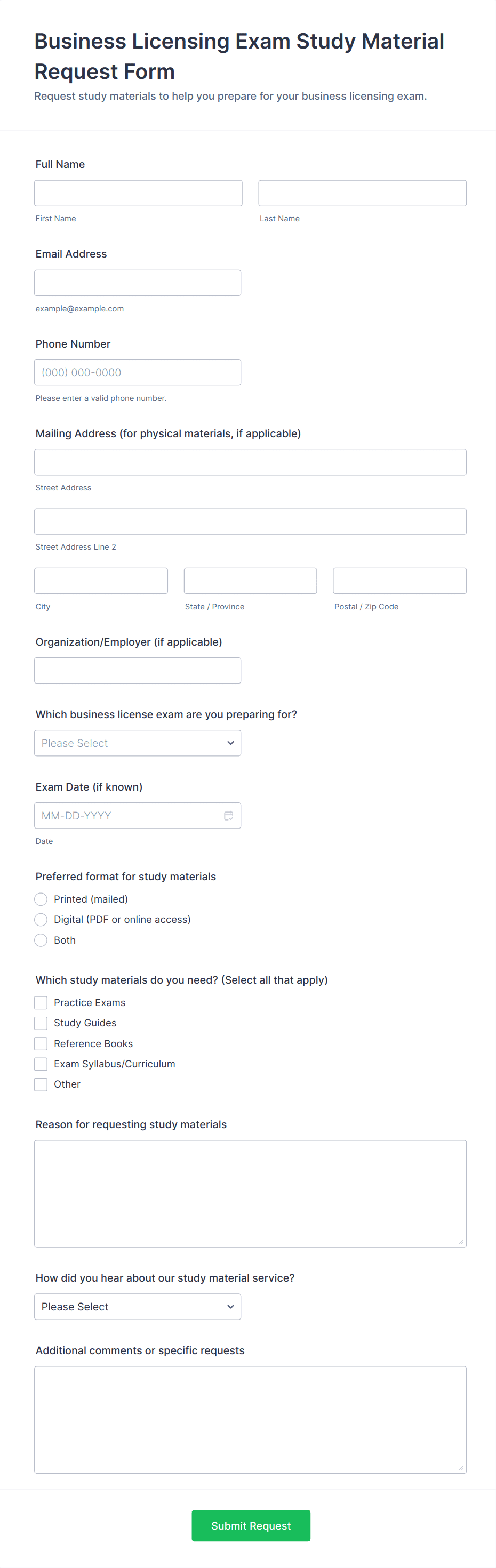 Business Licensing Exam Study Material Request Form

Request study materials to help you prepare for your business licensing exam.

Full Name

First Name

Last Name

Email Address

example@example.com

Phone Number

(000) 000-0000

Please enter a valid phone number.

Mailing Address (for physical materials, if applicable)

Street Address

Street Address Line 2

City

State / Province

Postal / Zip Code

Organization/Employer (if applicable)

Which business license exam are you preparing for?

Please Select

Exam Date (if known)

MM-DD-YYYY

Date

Preferred format for study materials

Printed (mailed)

Digital (PDF or online access)

Both

Which study materials do you need? (Select all that apply)

Practice Exams

Study Guides

Reference Books

Exam Syllabus/Curriculum

Other

Reason for requesting study materials

How did you hear about our study material service?

Please Select

Additional comments or specific requests

Submit Request